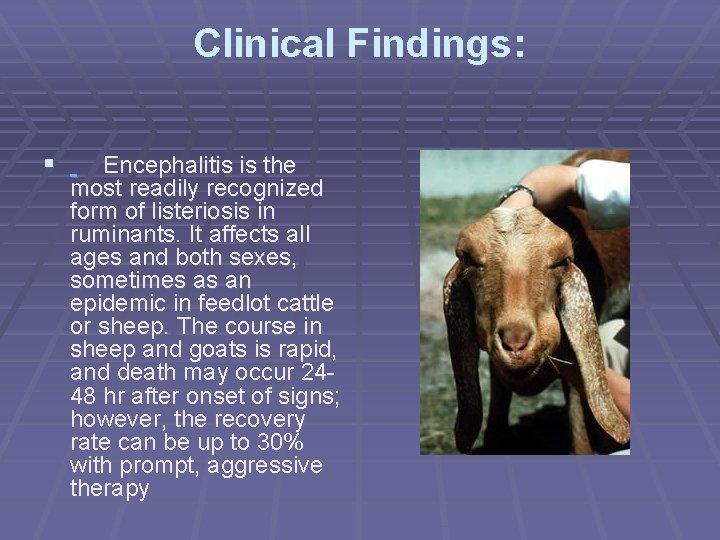 Clinical Findings:

Encephalitis is the most readily recognized form of listeriosis in ruminants. It affects all ages and both sexes, sometimes as an epidemic in feedlot cattle or sheep. The course in sheep and goats is rapid, and death may occur 24-48 hr after onset of signs; however, the recovery rate can be up to 30% with prompt, aggressive therapy